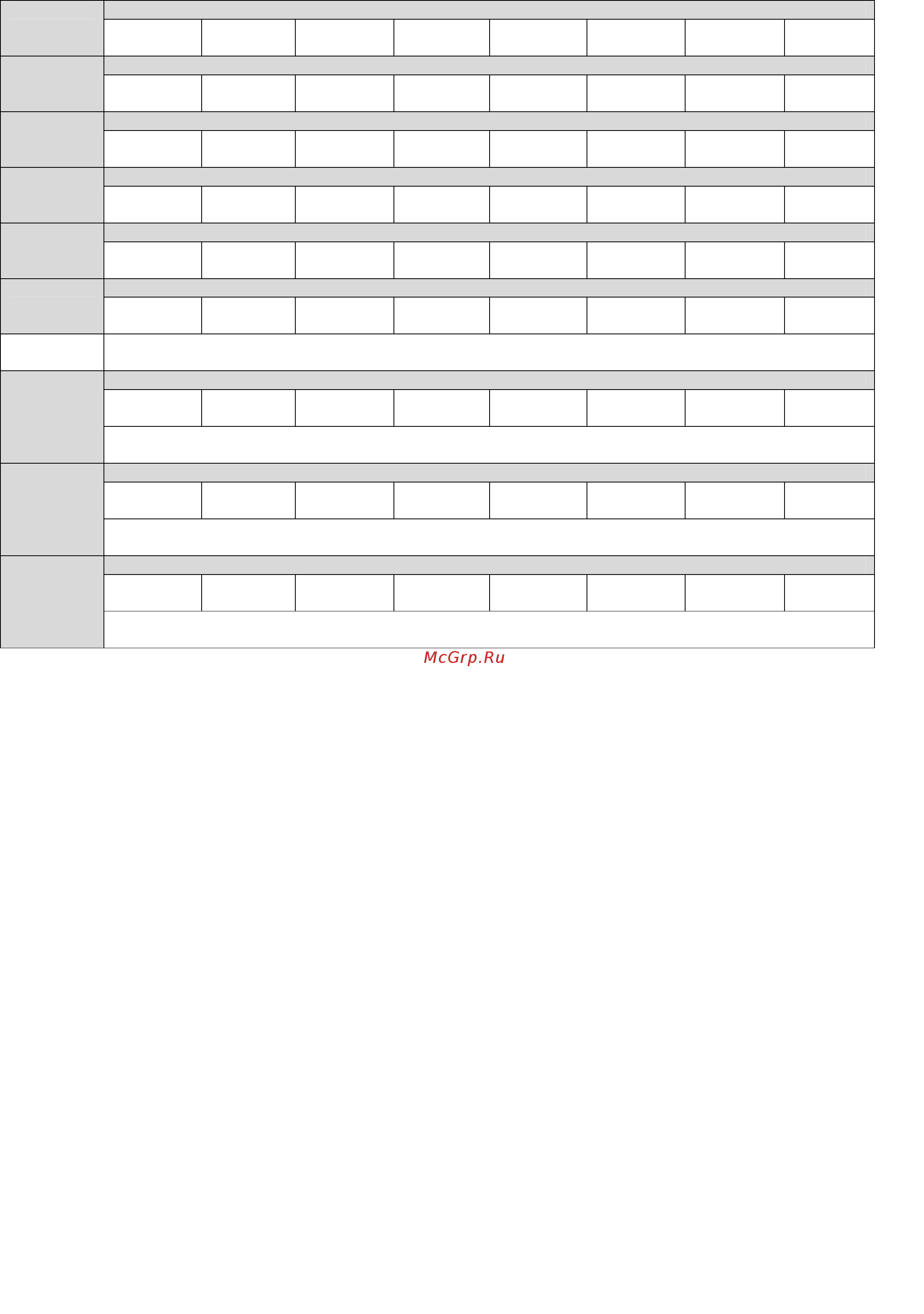 McGrp.Ru